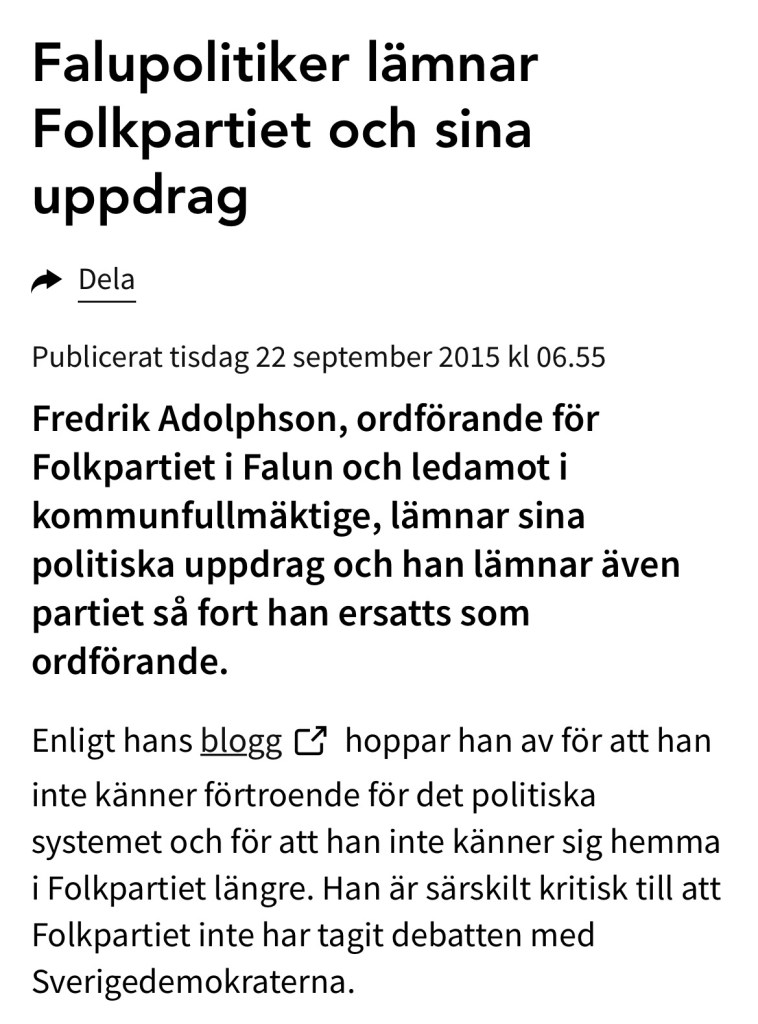 Falupolitiker lämnar Folkpartiet och sina uppdrag

Dela

Publicerat tisdag 22 september 2015 kl 06.55

Fredrik Adolphson, ordförande för Folkpartiet i Falun och ledamot i kommunfullmäktige, lämnar sina politiska uppdrag och han lämnar även partiet så fort han ersatts som ordförande.

Enligt hans blogg hoppar han av för att han inte känner förtroende för det politiska systemet och för att han inte känner sig hemma i Folkpartiet längre. Han är särskilt kritisk till att Folkpartiet inte har tagit debatten med Sverigedemokraterna.